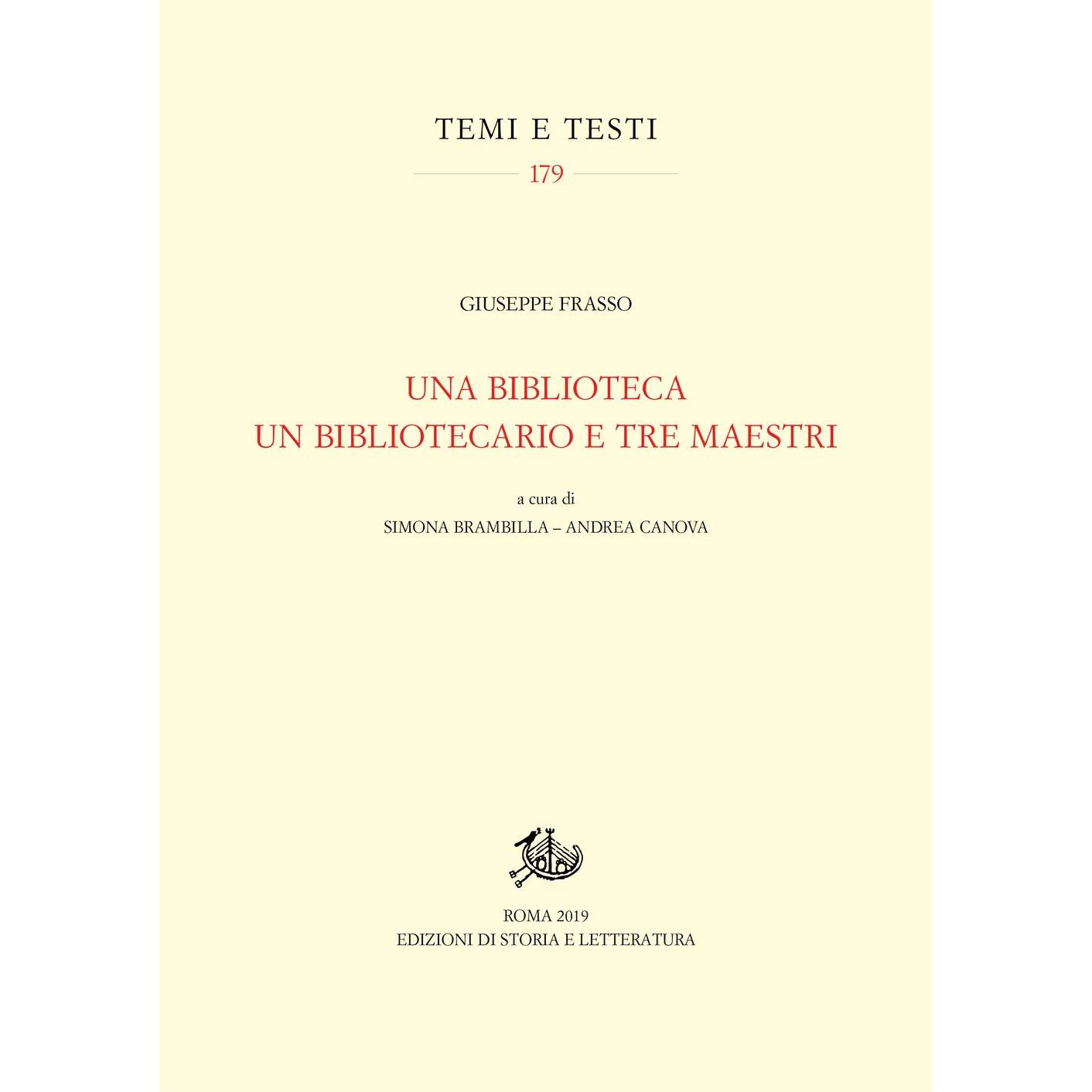 TEMI E TESTI

179

GIUSEPPE FRASSO

UNA BIBLIOTECA
UN BIBLIOTECARIO E TRE MAESTRI

a cura di
SIMONA BRAMBILLA – ANDREA CANOVA

ROMA 2019
EDIZIONI DI STORIA E LETTERATURA